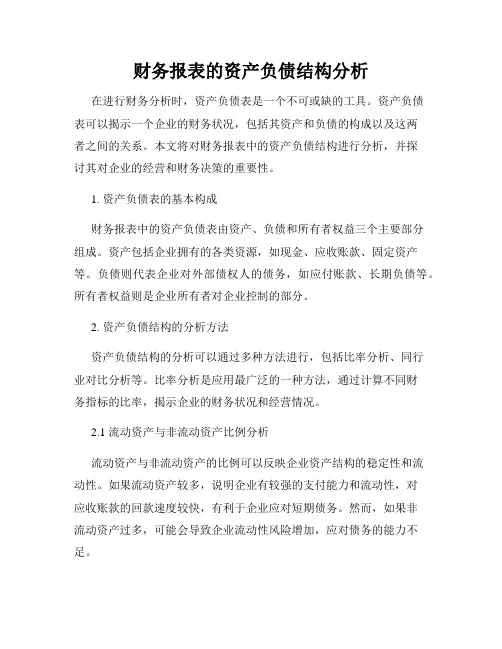 财务报表的资产负债结构分析

在进行财务分析时，资产负债表是一个不可或缺的工具。资产负债表可以揭示一个企业的财务状况，包括其资产和负债的构成以及这两者之间的关系。本文将对财务报表中的资产负债结构进行分析，并探讨其对企业的经营和财务决策的重要性。

1. 资产负债表的基本构成

财务报表中的资产负债表由资产、负债和所有者权益三个主要部分组成。资产包括企业拥有的各类资源，如现金、应收账款、固定资产等。负债则代表企业对外部债权人的债务，如应付账款、长期负债等。所有者权益则是企业所有者对企业控制的部分。

2. 资产负债结构的分析方法

资产负债结构的分析可以通过多种方法进行，包括比率分析、同行业对比分析等。比率分析是应用最广泛的一种方法，通过计算不同财务指标的比率，揭示企业的财务状况和经营情况。

2.1 流动资产与非流动资产比例分析

流动资产与非流动资产的比例可以反映企业资产结构的稳定性和流动性。如果流动资产较多，说明企业有较强的支付能力和流动性，对应收账款的回款速度较快，有利于企业应对短期债务。然而，如果非流动资产过多，可能会导致企业流动性风险增加，应对债务的能力不足。